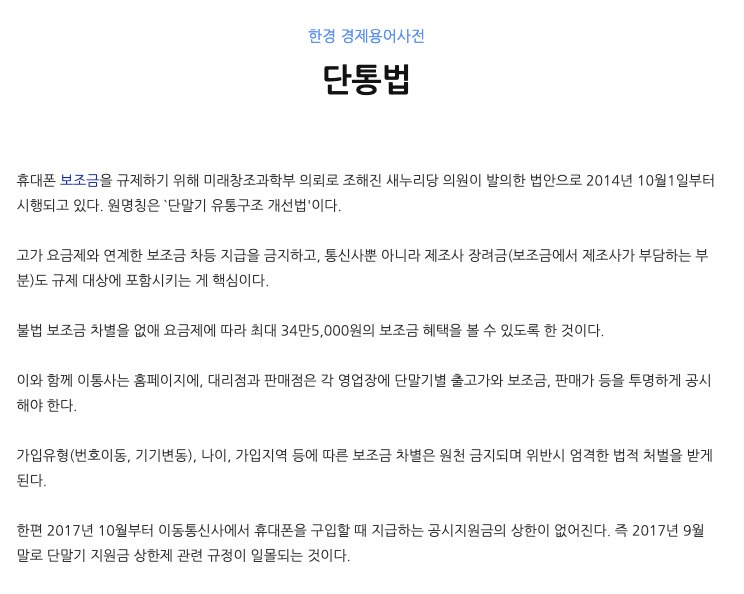 한경 경제용어사전

단통법

휴대폰 보조금을 규제하기 위해 미래창조과학부 의뢰로 조해진 새누리당 의원이 발의한 법안으로 2014년 10월1일부터 시행되고 있다. 원명칭은 `단말기 유통구조 개선법'이다.

고가 요금제와 연계한 보조금 차등 지급을 금지하고, 통신사뿐 아니라 제조사 장려금(보조금에서 제조사가 부담하는 부분)도 규제 대상에 포함시키는 게 핵심이다.

불법 보조금 차별을 없애 요금제에 따라 최대 34만5,000원의 보조금 혜택을 볼 수 있도록 한 것이다.

이와 함께 이통사는 홈페이지에, 대리점과 판매점은 각 영업장에 단말기별 출고가와 보조금, 판매가 등을 투명하게 공시해야 한다.

가입유형(번호이동, 기기변동), 나이, 가입지역 등에 따른 보조금 차별은 원천 금지되며 위반시 엄격한 법적 처벌을 받게 된다.

한편 2017년 10월부터 이동통신사에서 휴대폰을 구입할 때 지급하는 공시지원금의 상한이 없어진다. 즉 2017년 9월 말로 단말기 지원금 상한제 관련 규정이 일몰되는 것이다.